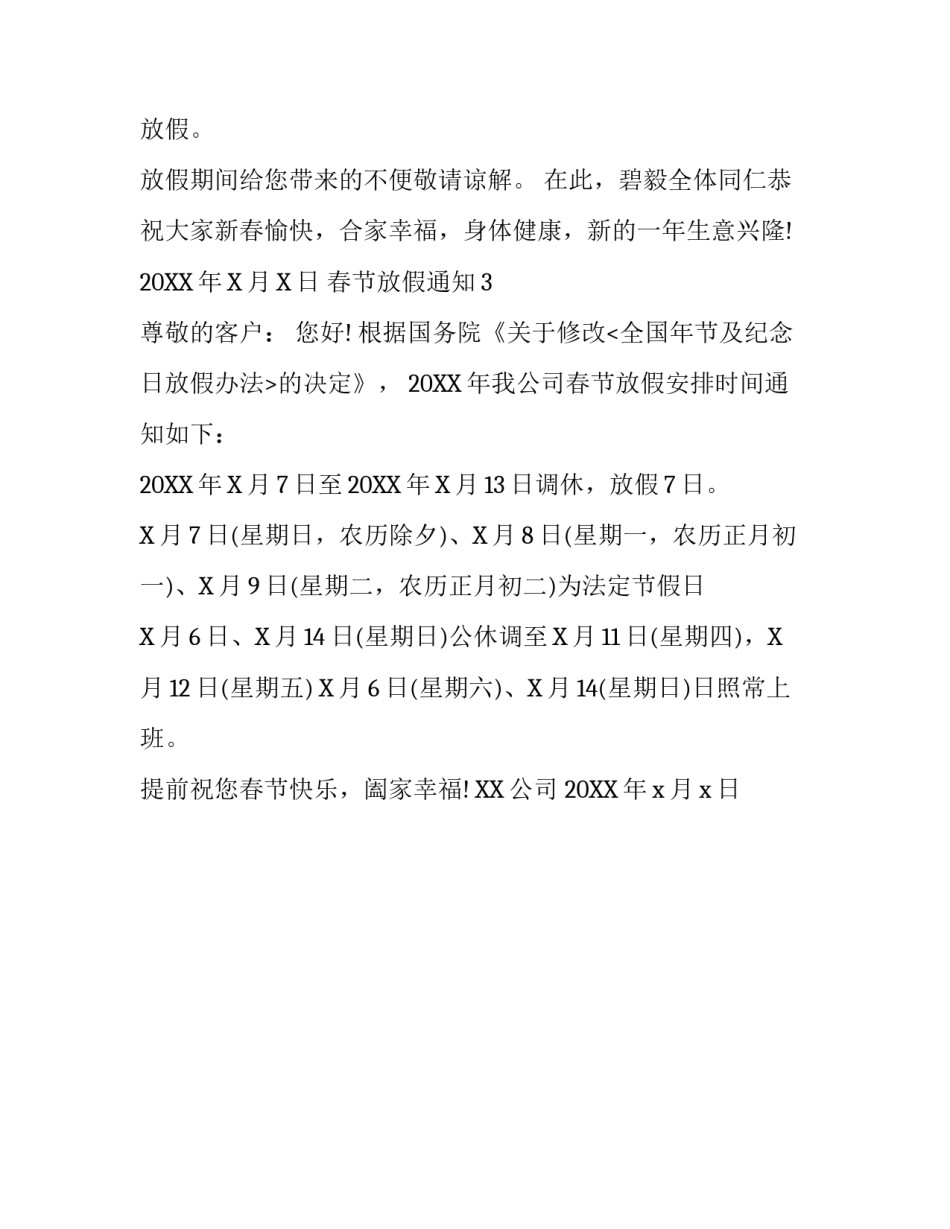 放假。

放假期间给您带来的不便敬请谅解。 在此，碧毅全体同仁恭祝大家新春愉快，合家幸福，身体健康，新的一年生意兴隆!

20XX 年 X 月 X 日 春节放假通知 3

尊敬的客户： 您好! 根据国务院《关于修改<全国年节及纪念日放假办法>的决定》， 20XX 年我公司春节放假安排时间通知如下：

20XX 年 X 月 7 日至 20XX 年 X 月 13 日调休，放假 7 日。

X 月 7 日(星期日，农历除夕)、X 月 8 日(星期一，农历正月初一)、X 月 9 日(星期二，农历正月初二)为法定节假日

X 月 6 日、X 月 14 日(星期日)公休调至 X 月 11 日(星期四)，X 月 12 日(星期五) X 月 6 日(星期六)、X 月 14(星期日)日照常上班。

提前祝您春节快乐，阖家幸福! XX 公司 20XX 年 x 月 x 日